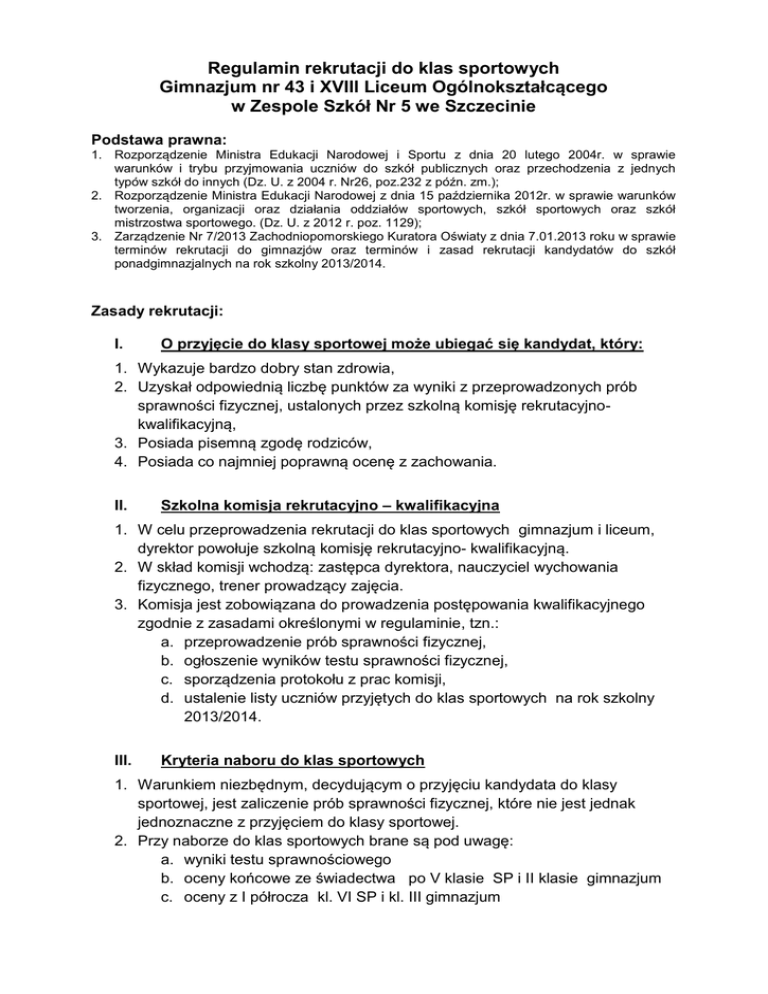 Regulamin rekrutacji do klas sportowych
Gimnazjum nr 43 i XVIII Liceum Ogólnokształcącego
w Zespole Szkół Nr 5 we Szczecinie

Podstawa prawna:
1. Rozporządzenie Ministra Edukacji Narodowej i Sportu z dnia 20 lutego 2004r. w sprawie warunków i trybu przyjmowania uczniów do szkół publicznych oraz przechodzenia z jednych typów szkół do innych (Dz. U. z 2004 r. Nr26, poz.232 z późn. zm.);
2. Rozporządzenie Ministra Edukacji Narodowej z dnia 15 października 2012r. w sprawie warunków tworzenia, organizacji oraz działania oddziałów sportowych, szkół sportowych oraz szkół mistrzostwa sportowego. (Dz. U. z 2012 r. poz. 1129);
3. Zarządzenie Nr 7/2013 Zachodniopomorskiego Kuratora Oświaty z dnia 7.01.2013 roku w sprawie terminów rekrutacji do gimnazjów oraz terminów i zasad rekrutacji kandydatów do szkół ponadgimnazjalnych na rok szkolny 2013/2014.

Zasady rekrutacji:

I. O przyjęcie do klasy sportowej może ubiegać się kandydat, który:

1. Wykazuje bardzo dobry stan zdrowia,
2. Uzyskał odpowiednią liczbę punktów za wyniki z przeprowadzonych prób sprawności fizycznej, ustalonych przez szkolną komisję rekrutacyjno-kwalifikacyjną,
3. Posiada pisemną zgodę rodziców,
4. Posiada co najmniej poprawną ocenę z zachowania.

II. Szkolna komisja rekrutacyjno – kwalifikacyjna

1. W celu przeprowadzenia rekrutacji do klas sportowych gimnazjum i liceum, dyrektor powołuje szkolną komisję rekrutacyjno- kwalifikacyjną.
2. W skład komisji wchodzą: zastępca dyrektora, nauczyciel wychowania fizycznego, trener prowadzący zajęcia.
3. Komisja jest zobowiązana do prowadzenia postępowania kwalifikacyjnego zgodnie z zasadami określonymi w regulaminie, tzn.:
a. przeprowadzenie prób sprawności fizycznej,
b. ogłoszenie wyników testu sprawności fizycznej,
c. sporządzenia protokołu z prac komisji,
d. ustalenie listy uczniów przyjętych do klas sportowych na rok szkolny 2013/2014.

III. Kryteria naboru do klas sportowych

1. Warunkiem niezbędnym, decydującym o przyjęciu kandydata do klasy sportowej, jest zaliczenie prób sprawności fizycznej, które nie jest jednak jednoznaczne z przyjęciem do klasy sportowej.
2. Przy naborze do klas sportowych brane są pod uwagę:
a. wyniki testu sprawnościowego
b. oceny końcowe ze świadectwa po V klasie SP i II klasie gimnazjum
c. oceny z I półrocza kl. VI SP i kl. III gimnazjum